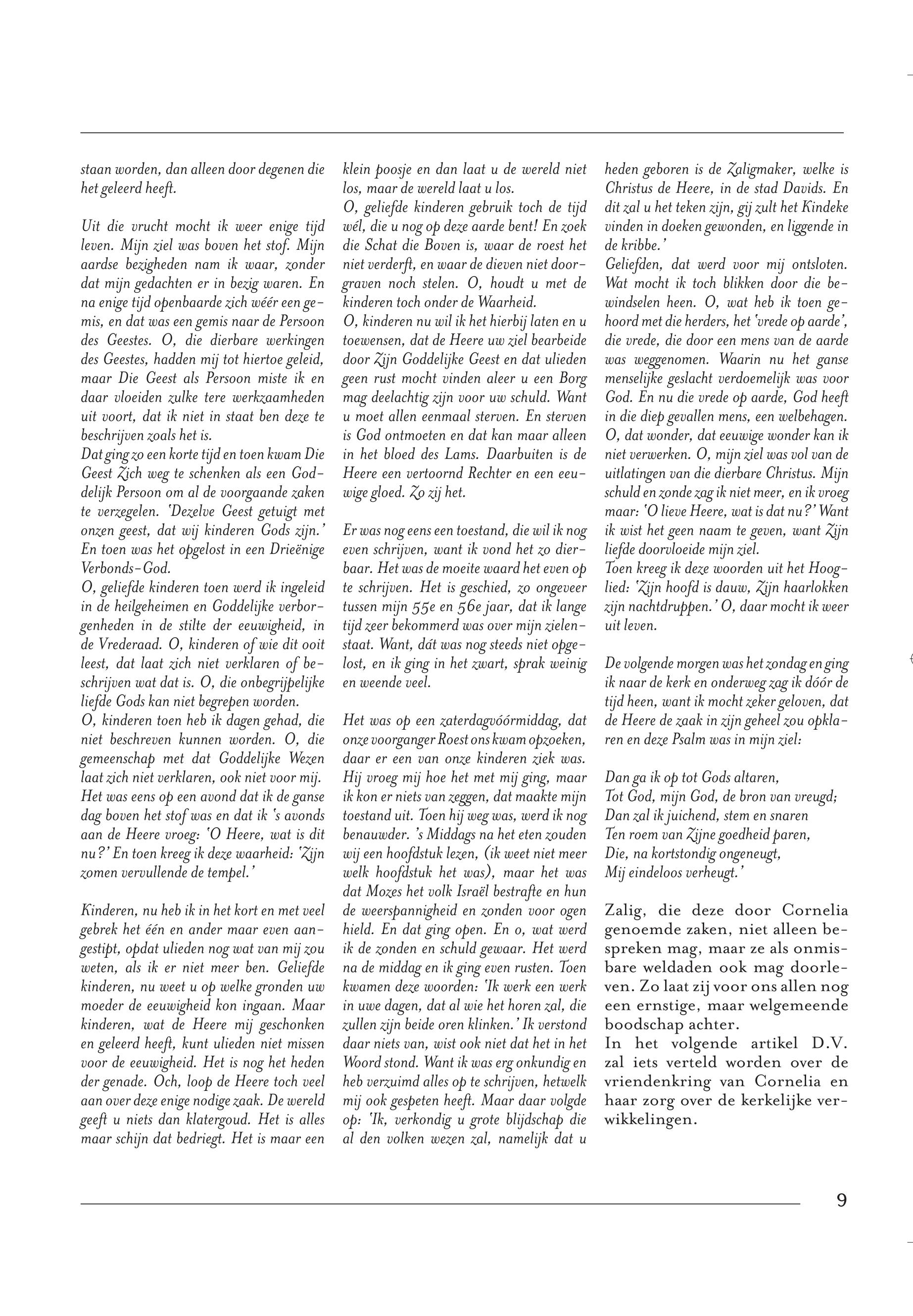 staan worden, dan alleen door degenen die het geleerd heeft.

Uit die vrucht mocht ik weer enige tijd leven. Mijn ziel was boven het stof. Mijn aardse bezigheden nam ik waar, zonder dat mijn gedachten er in bezig waren. En na enige tijd openbaarde zich wéér een gemis, en dat was een gemis naar de Persoon des Geestes. O, die dierbare werkingen des Geestes, hadden mij tot hiertoe geleid, maar Die Geest als Persoon miste ik en daar vloeiden zulke tere werkzaamheden uit voort, dat ik niet in staat ben deze te beschrijven zoals het is.
Dat ging zo een korte tijd en toen kwam Die Geest Zich weg te schenken als een Goddelijk Persoon om al de voorgaande zaken te verzegelen. 'Dezelve Geest getuigt met onzen geest, dat wij kinderen Gods zijn.' En toen was het opgelost in een Drieënige Verbonds-God.
O, geliefde kinderen toen werd ik ingeleid in de heilgeheimen en Goddelijke verborgenheden in de stilte der eeuwigheid, in de Vrederaad. O, kinderen of wie dit ooit leest, dat laat zich niet verklaren of beschrijven wat dat is. O, die onbegrijpelijke liefde Gods kan niet begrepen worden.
O, kinderen toen heb ik dagen gehad, die niet beschreven kunnen worden. O, die gemeenschap met dat Goddelijke Wezen laat zich niet verklaren, ook niet voor mij.
Het was eens op een avond dat ik de ganse dag boven het stof was en dat ik 's avonds aan de Heere vroeg: 'O Heere, wat is dit nu?' En toen kreeg ik deze waarheid: 'Zijn zomen vervullende de tempel.'

Kinderen, nu heb ik in het kort en met veel gebrek het één en ander maar even aangestipt, opdat ulieden nog wat van mij zou weten, als ik er niet meer ben. Geliefde kinderen, nu weet u op welke gronden uw moeder de eeuwigheid kon ingaan. Maar kinderen, wat de Heere mij geschonken en geleerd heeft, kunt ulieden niet missen voor de eeuwigheid. Het is nog het heden der genade. Och, loop de Heere toch veel aan over deze enige nodige zaak. De wereld geeft u niets dan klatergoud. Het is alles maar schijn dat bedriegt. Het is maar een klein poosje en dan laat u de wereld niet los, maar de wereld laat u los.
O, geliefde kinderen gebruik toch de tijd wél, die u nog op deze aarde bent! En zoek die Schat die Boven is, waar de roest het niet verderft, en waar de dieven niet doorgraven noch stelen. O, houdt u met de kinderen toch onder de Waarheid.
O, kinderen nu wil ik het hierbij laten en u toewensen, dat de Heere uw ziel bearbeide door Zijn Goddelijke Geest en dat ulieden geen rust mocht vinden aleer u een Borg mag deelachtig zijn voor uw schuld. Want u moet allen eenmaal sterven. En sterven is God ontmoeten en dat kan maar alleen in het bloed des Lams. Daarbuiten is de Heere een vertoornd Rechter en een eeuwige gloed. Zo zij het.

Er was nog eens een toestand, die wil ik nog even schrijven, want ik vond het zo dierbaar. Het was de moeite waard het even op te schrijven. Het is geschied, zo ongeveer tussen mijn 55e en 56e jaar, dat ik lange tijd zeer bekommerd was over mijn zielenstaat. Want, dát was nog steeds niet opgelost, en ik ging in het zwart, sprak weinig en weende veel.

Het was op een zaterdagvóórmiddag, dat onze voorganger Roest ons kwam opzoeken, daar er een van onze kinderen ziek was. Hij vroeg mij hoe het met mij ging, maar ik kon er niets van zeggen, dat maakte mijn toestand uit. Toen hij weg was, werd ik nog benauwder. 's Middags na het eten zouden wij een hoofdstuk lezen, (ik weet niet meer welk hoofdstuk het was), maar het was dat Mozes het volk Israël bestrafte en hun de weerspannigheid en zonden voor ogen hield. En dat ging open. En o, wat werd ik de zonden en schuld gewaar. Het werd na de middag en ik ging even rusten. Toen kwamen deze woorden: 'Ik werk een werk in uwe dagen, dat al wie het horen zal, die zullen zijn beide oren klinken.' Ik verstond daar niets van, wist ook niet dat het in het Woord stond. Want ik was erg onkundig en heb verzuimd alles op te schrijven, hetwelk mij ook gespeten heeft. Maar daar volgde op: 'Ik, verkondig u grote blijdschap die al den volken wezen zal, namelijk dat u heden geboren is de Zaligmaker, welke is Christus de Heere, in de stad Davids. En dit zal u het teken zijn, gij zult het Kindeke vinden in doeken gewonden, en liggende in de kribbe.'
Geliefden, dat werd voor mij ontsloten. Wat mocht ik toch blikken door die bewindselen heen. O, wat heb ik toen gehoord met die herders, het 'vrede op aarde', die vrede, die door een mens van de aarde was weggenomen. Waarin nu het ganse menselijke geslacht verdoemelijk was voor God. En nu die vrede op aarde, God heeft in die diep gevallen mens, een welbehagen. O, dat wonder, dat eeuwige wonder kan ik niet verwerken. O, mijn ziel was vol van de uitlatingen van die dierbare Christus. Mijn schuld en zonde zag ik niet meer, en ik vroeg maar: 'O lieve Heere, wat is dat nu?' Want ik wist het geen naam te geven, want Zijn liefde doorvloeide mijn ziel.
Toen kreeg ik deze woorden uit het Hooglied: 'Zijn hoofd is dauw, Zijn haarlokken zijn nachtdruppen.' O, daar mocht ik weer uit leven.

De volgende morgen was het zondag en ging ik naar de kerk en onderweg zag ik dóór de tijd heen, want ik mocht zeker geloven, dat de Heere de zaak in zijn geheel zou opklaren en deze Psalm was in mijn ziel:

Dan ga ik op tot Gods altaren,
Tot God, mijn God, de bron van vreugd;
Dan zal ik juichend, stem en snaren
Ten roem van Zijne goedheid paren,
Die, na kortstondig ongeneugt,
Mij eindeloos verheugt.'

Zalig, die deze door Cornelia genoemde zaken, niet alleen bespreken mag, maar ze als onmisbare weldaden ook mag doorleven. Zo laat zij voor ons allen nog een ernstige, maar welgemeende boodschap achter.
In het volgende artikel D.V. zal iets verteld worden over de vriendenkring van Cornelia en haar zorg over de kerkelijke verwikkelingen.

9